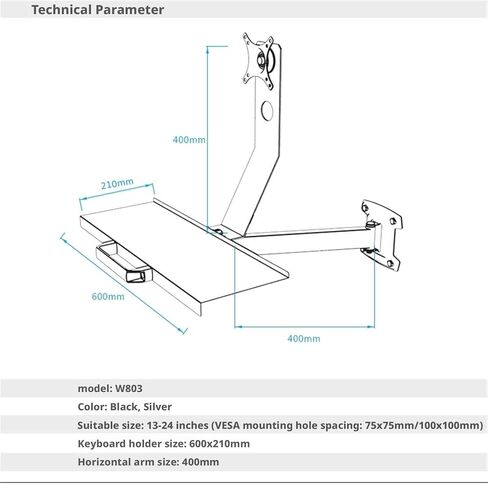 Technical Parameter

400mm

210mm

600mm

400mm

model: W803

Color: Black, Silver

Suitable size: 13-24 inches (VESA mounting hole spacing: 75x75mm/100x100mm)

Keyboard holder size: 600x210mm

Horizontal arm size: 400mm